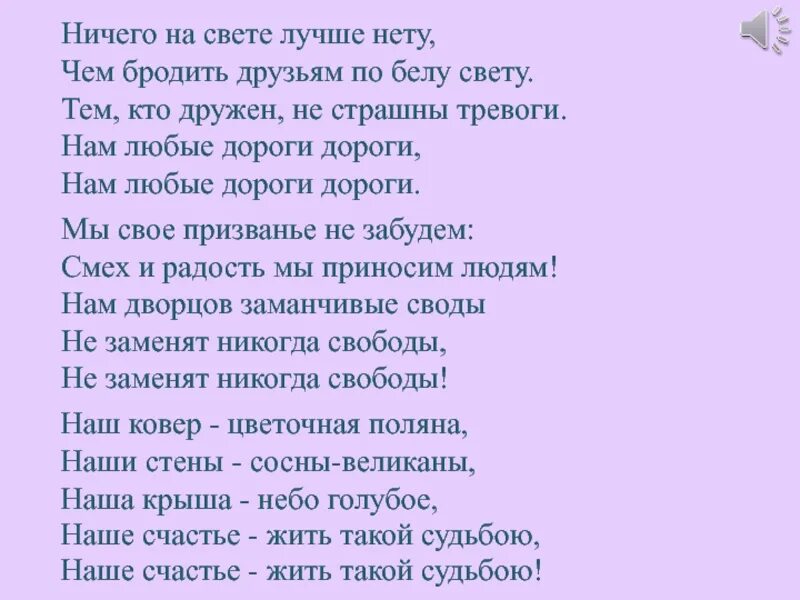 Ничего на свете лучше нету,
Чем бродить друзьям по белу свету.
Тем, кто дружен, не страшны тревоги.
Нам любые дороги дороги,
Нам любые дороги дороги.

Мы свое призванье не забудем:
Смех и радость мы приносим людям!
Нам дворцов заманчивые своды
Не заменят никогда свободы,
Не заменят никогда свободы!

Наш ковер - цветочная поляна,
Наши стены - сосны-великаны,
Наша крыша - небо голубое,
Наше счастье - жить такой судьбою,
Наше счастье - жить такой судьбою!